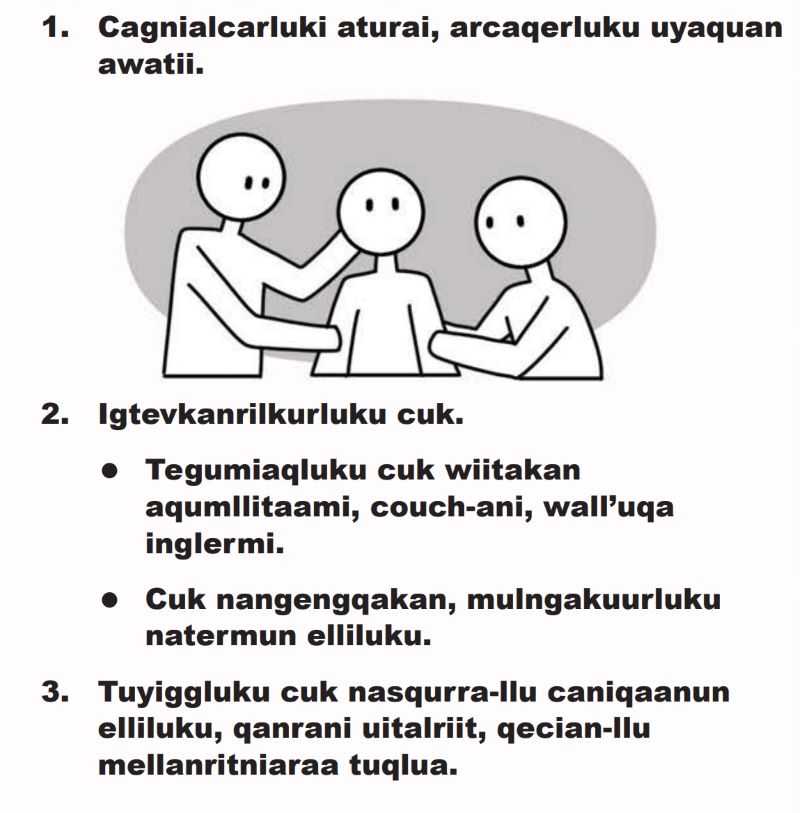 1. Cagnialcarluki aturai, arcaqerluku uyaquan awatii.

2. Igtevkanrilkurluku cuk.

● Tegumiaqluku cuk wiitakan aqumllitaami, couch-ani, wall'uqa inglermi.

● Cuk nangengqakan, mulngakuurluku natermun elliluku.

3. Tuyiggluku cuk nasqurra-llu caniqaanun elliluku, qanrani uitalriit, qecian-llu mellanritniaraa tuqlua.